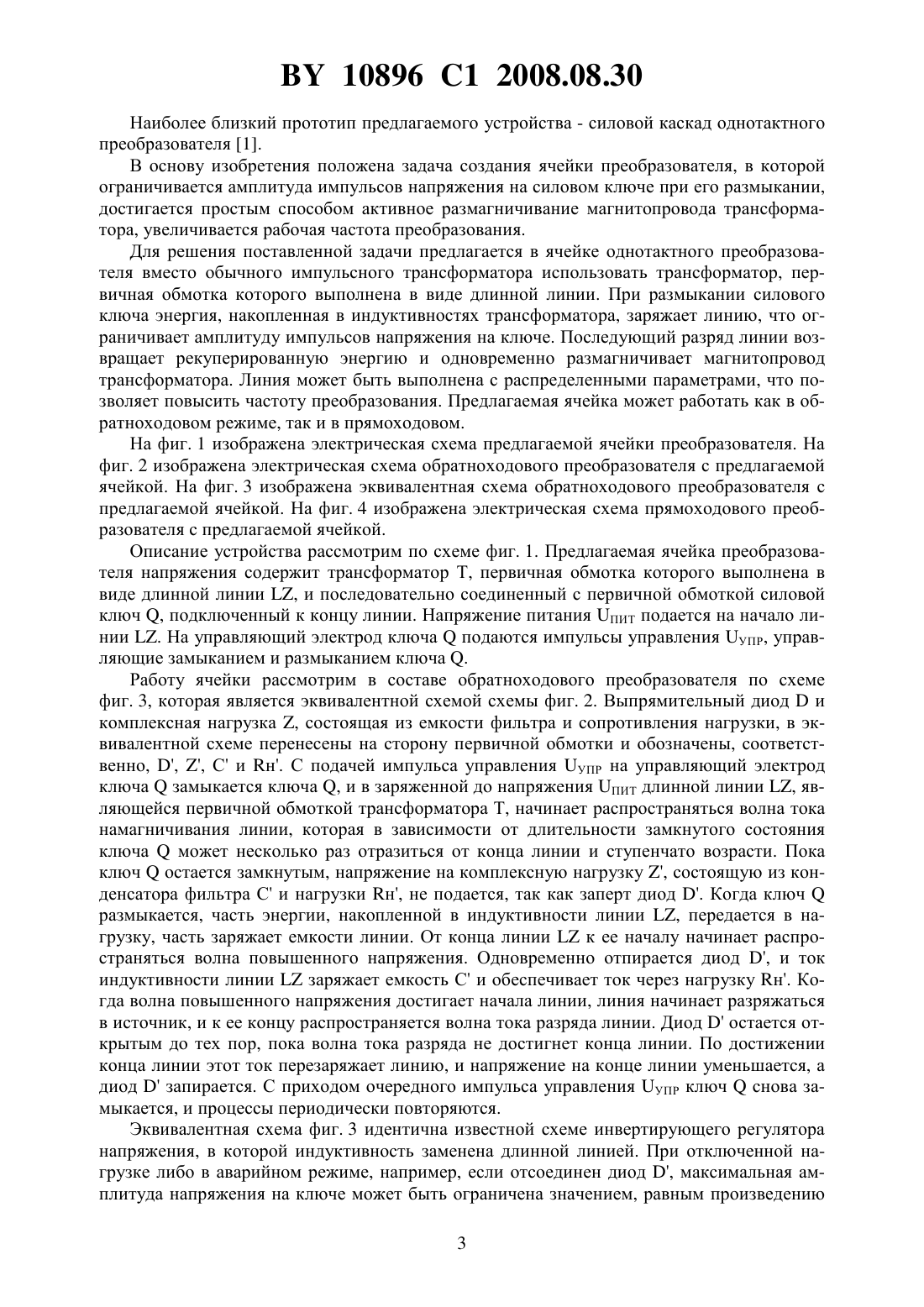 BY 10896 C1 2008.08.30

Наиболее близкий прототип предлагаемого устройства - силовой каскад однотактного преобразователя [1].

В основу изобретения положена задача создания ячейки преобразователя, в которой ограничивается амплитуда импульсов напряжения на силовом ключе при его размыкании, достигается простым способом активное размагничивание магнитопровода трансформатора, увеличивается рабочая частота преобразования.

Для решения поставленной задачи предлагается в ячейке однотактного преобразователя вместо обычного импульсного трансформатора использовать трансформатор, первичная обмотка которого выполнена в виде длинной линии. При размыкании силового ключа энергия, накопленная в индуктивностях трансформатора, заряжает линию, что ограничивает амплитуду импульсов напряжения на ключе. Последующий разряд линии возвращает рекуперированную энергию и одновременно размагничивает магнитопровод трансформатора. Линия может быть выполнена с распределенными параметрами, что позволяет повысить частоту преобразования. Предлагаемая ячейка может работать как в обратноходовом режиме, так и в прямоходовом.

На фиг. 1 изображена электрическая схема предлагаемой ячейки преобразователя. На фиг. 2 изображена электрическая схема обратноходового преобразователя с предлагаемой ячейкой. На фиг. 3 изображена эквивалентная схема обратноходового преобразователя с предлагаемой ячейкой. На фиг. 4 изображена электрическая схема прямоходового преобразователя с предлагаемой ячейкой.

Описание устройства рассмотрим по схеме фиг. 1. Предлагаемая ячейка преобразователя напряжения содержит трансформатор T, первичная обмотка которого выполнена в виде длинной линии LZ, и последовательно соединенный с первичной обмоткой силовой ключ Q, подключенный к концу линии. Напряжение питания $U_{ПИТ}$ подается на начало линии LZ. На управляющий электрод ключа Q подаются импульсы управления $U_{УПР}$, управляющие замыканием и размыканием ключа Q.

Работу ячейки рассмотрим в составе обратноходового преобразователя по схеме фиг. 3, которая является эквивалентной схемой схемы фиг. 2. Выпрямительный диод D и комплексная нагрузка Z, состоящая из емкости фильтра и сопротивления нагрузки, в эквивалентной схеме перенесены на сторону первичной обмотки и обозначены, соответственно, D', Z', C' и Rн'. С подачей импульса управления $U_{УПР}$ на управляющий электрод ключа Q замыкается ключа Q, и в заряженной до напряжения $U_{ПИТ}$ длинной линии LZ, являющейся первичной обмоткой трансформатора T, начинает распространяться волна тока намагничивания линии, которая в зависимости от длительности замкнутого состояния ключа Q может несколько раз отразиться от конца линии и ступенчато возрасти. Пока ключ Q остается замкнутым, напряжение на комплексную нагрузку Z', состоящую из конденсатора фильтра C' и нагрузки Rн', не подается, так как заперт диод D'. Когда ключ Q размыкается, часть энергии, накопленной в индуктивности линии LZ, передается в нагрузку, часть заряжает емкости линии. От конца линии LZ к ее началу начинает распространяться волна повышенного напряжения. Одновременно отпирается диод D', и ток индуктивности линии LZ заряжает емкость C' и обеспечивает ток через нагрузку Rн'. Когда волна повышенного напряжения достигает начала линии, линия начинает разряжаться в источник, и к ее концу распространяется волна тока разряда линии. Диод D' остается открытым до тех пор, пока волна тока разряда не достигнет конца линии. По достижении конца линии этот ток перезаряжает линию, и напряжение на конце линии уменьшается, а диод D' запирается. С приходом очередного импульса управления $U_{УПР}$ ключ Q снова замыкается, и процессы периодически повторяются.

Эквивалентная схема фиг. 3 идентична известной схеме инвертирующего регулятора напряжения, в которой индуктивность заменена длинной линией. При отключенной нагрузке либо в аварийном режиме, например, если отсоединен диод D', максимальная амплитуда напряжения на ключе может быть ограничена значением, равным произведению

3